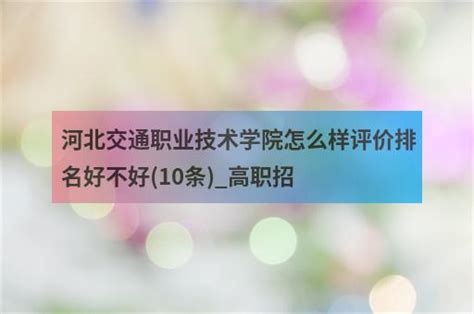 河北交通职业技术学院怎么样评价排名好不好(10条)_高职招